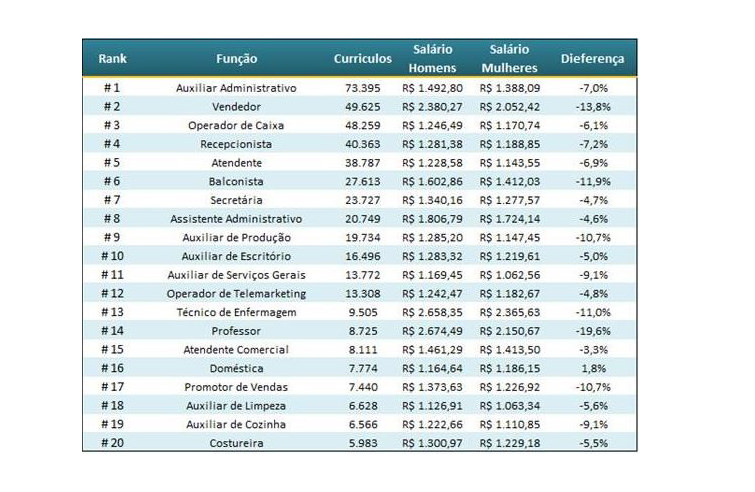 | Rank | Função | Curriculos | Salário Homens | Salário Mulheres | Dieferença |
|---|---|---|---|---|---|
| # 1 | Auxiliar Administrativo | 73.395 | R$ 1.492,80 | R$ 1.388,09 | -7,0% |
| # 2 | Vendedor | 49.625 | R$ 2.380,27 | R$ 2.052,42 | -13,8% |
| # 3 | Operador de Caixa | 48.259 | R$ 1.246,49 | R$ 1.170,74 | -6,1% |
| # 4 | Recepcionista | 40.363 | R$ 1.281,38 | R$ 1.188,85 | -7,2% |
| # 5 | Atendente | 38.787 | R$ 1.228,58 | R$ 1.143,55 | -6,9% |
| # 6 | Balconista | 27.613 | R$ 1.602,86 | R$ 1.412,03 | -11,9% |
| # 7 | Secretária | 23.727 | R$ 1.340,16 | R$ 1.277,57 | -4,7% |
| # 8 | Assistente Administrativo | 20.749 | R$ 1.806,79 | R$ 1.724,14 | -4,6% |
| # 9 | Auxiliar de Produção | 19.734 | R$ 1.285,20 | R$ 1.147,45 | -10,7% |
| # 10 | Auxiliar de Escritório | 16.496 | R$ 1.283,32 | R$ 1.219,61 | -5,0% |
| # 11 | Auxiliar de Serviços Gerais | 13.772 | R$ 1.169,45 | R$ 1.062,56 | -9,1% |
| # 12 | Operador de Telemarketing | 13.308 | R$ 1.242,47 | R$ 1.182,67 | -4,8% |
| # 13 | Técnico de Enfermagem | 9.505 | R$ 2.658,35 | R$ 2.365,63 | -11,0% |
| # 14 | Professor | 8.725 | R$ 2.674,49 | R$ 2.150,67 | -19,6% |
| # 15 | Atendente Comercial | 8.111 | R$ 1.461,29 | R$ 1.413,50 | -3,3% |
| # 16 | Doméstica | 7.774 | R$ 1.164,64 | R$ 1.186,15 | 1,8% |
| # 17 | Promotor de Vendas | 7.440 | R$ 1.373,63 | R$ 1.226,92 | -10,7% |
| # 18 | Auxiliar de Limpeza | 6.628 | R$ 1.126,91 | R$ 1.063,34 | -5,6% |
| # 19 | Auxiliar de Cozinha | 6.566 | R$ 1.222,66 | R$ 1.110,85 | -9,1% |
| # 20 | Costureira | 5.983 | R$ 1.300,97 | R$ 1.229,18 | -5,5% |